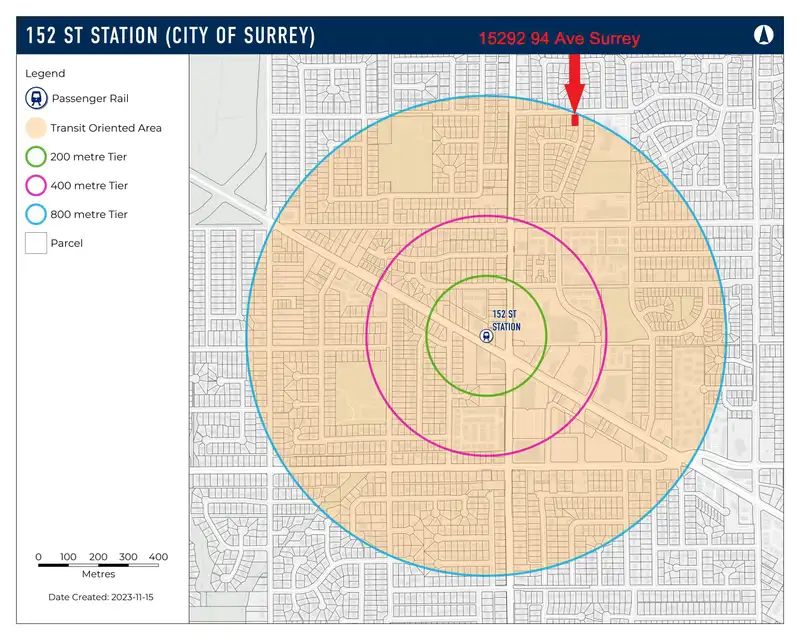 152 ST STATION (CITY OF SURREY)

15292 94 Ave Surrey

Legend
Passenger Rail
Transit Oriented Area
200 metre Tier
400 metre Tier
800 metre Tier
Parcel

152 ST STATION

0 100 200 300 400
Metres

Date Created: 2023-11-15